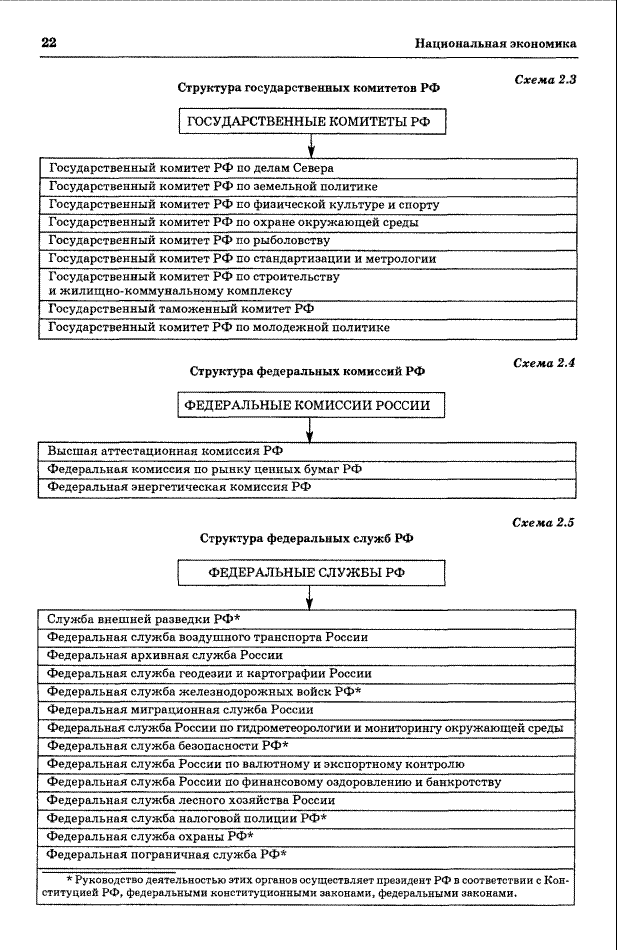 22

Национальная экономика

Схема 2.3

Структура государственных комитетов РФ

ГОСУДАРСТВЕННЫЕ КОМИТЕТЫ РФ

Государственный комитет РФ по делам Севера
Государственный комитет РФ по земельной политике
Государственный комитет РФ по физической культуре и спорту
Государственный комитет РФ по охране окружающей среды
Государственный комитет РФ по рыболовству
Государственный комитет РФ по стандартизации и метрологии
Государственный комитет РФ по строительству и жилищно-коммунальному комплексу
Государственный таможенный комитет РФ
Государственный комитет РФ по молодежной политике

Схема 2.4

Структура федеральных комиссий РФ

ФЕДЕРАЛЬНЫЕ КОМИССИИ РОССИИ

Высшая аттестационная комиссия РФ
Федеральная комиссия по рынку ценных бумаг РФ
Федеральная энергетическая комиссия РФ

Схема 2.5

Структура федеральных служб РФ

ФЕДЕРАЛЬНЫЕ СЛУЖБЫ РФ

Служба внешней разведки РФ*
Федеральная служба воздушного транспорта России
Федеральная архивная служба России
Федеральная служба геодезии и картографии России
Федеральная служба железнодорожных войск РФ*
Федеральная миграционная служба России
Федеральная служба России по гидрометеорологии и мониторингу окружающей среды
Федеральная служба безопасности РФ*
Федеральная служба России по валютному и экспортному контролю
Федеральная служба России по финансовому оздоровлению и банкротству
Федеральная служба лесного хозяйства России
Федеральная служба налоговой полиции РФ*
Федеральная служба охраны РФ*
Федеральная пограничная служба РФ*

* Руководство деятельностью этих органов осуществляет президент РФ в соответствии с Конституцией РФ, федеральными конституционными законами, федеральными законами.